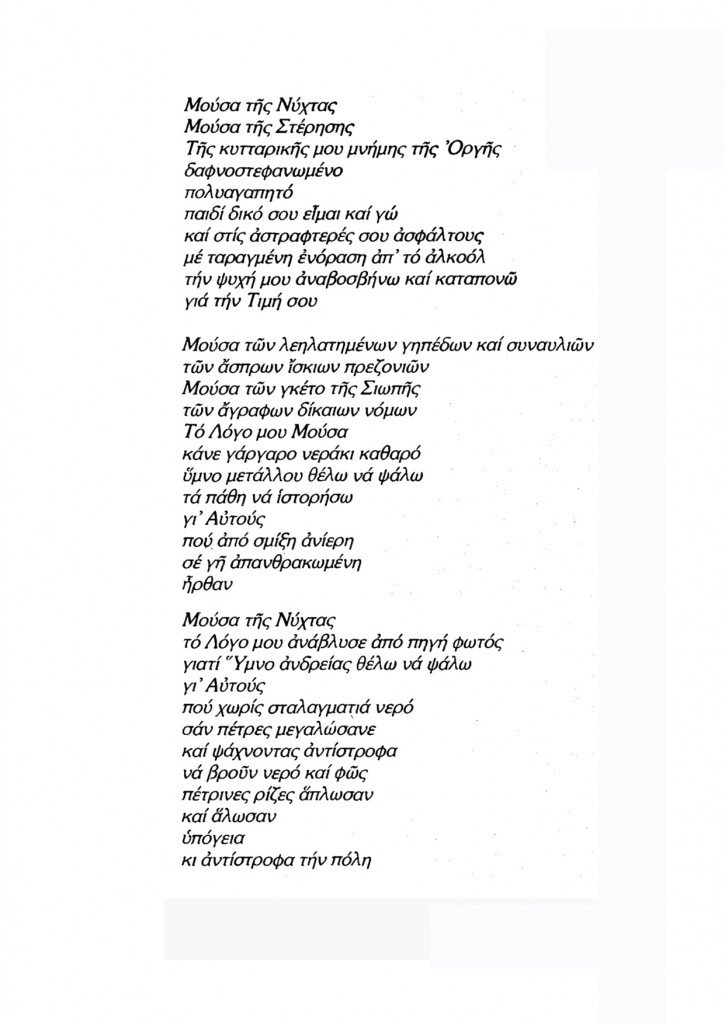 Μούσα τῆς Νύχτας
Μούσα τῆς Στέρησης
Τῆς κυτταρικῆς μου μνήμης τῆς Ὀργῆς
δαφνοστεφανωμένο
πολυαγαπητό
παιδί δικό σου εἶμαι καί γώ
καί στίς ἀστραφτερές σου ἀσφάλτους
μέ ταραγμένη ἐνόραση ἀπ' τό ἀλκοόλ
τήν ψυχή μου ἀναβοσβήνω καί καταπονῶ
γιά τήν Τιμή σου

Μούσα τῶν λεηλατημένων γηπέδων καί συναυλιῶν
τῶν ἄσπρων ἴσκιων πρεζονιῶν
Μούσα τῶν γκέτο τῆς Σιωπῆς
τῶν ἄγραφων δίκαιων νόμων
Τό Λόγο μου Μούσα
κάνε γάργαρο νεράκι καθαρό
ὕμνο μετάλλου θέλω νά ψάλω
τά πάθη νά ἱστορήσω
γι' Αὐτούς
πού ἀπό σμίξη ἀνίερη
σέ γῆ ἀπανθρακωμένη
ἦρθαν

Μούσα τῆς Νύχτας
τό Λόγο μου ἀνάβλυσε ἀπό πηγή φωτός
γιατί Ὕμνο ἀνδρείας θέλω νά ψάλω
γι' Αὐτούς
πού χωρίς σταλαγματιά νερό
σάν πέτρες μεγαλώσανε
καί ψάχνοντας ἀντίστροφα
νά βροῦν νερό καί φῶς
πέτρινες ρίζες ἅπλωσαν
καί ἅλωσαν
ὑπόγεια
κι ἀντίστροφα τήν πόλη